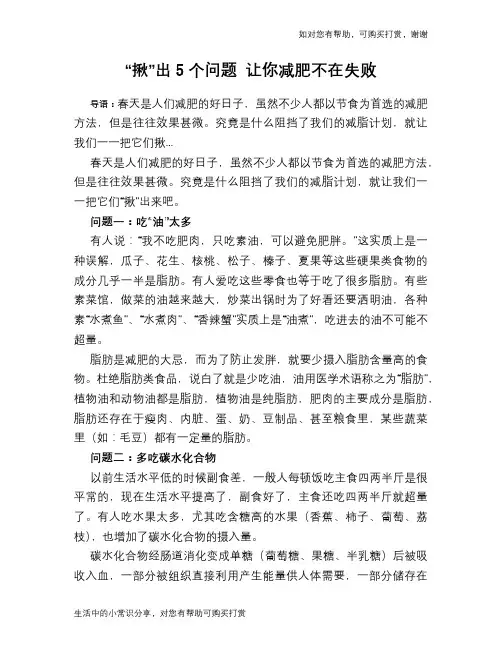 如对您有帮助，可购买打赏，谢谢

“揪”出 5 个问题 让你减肥不在失败

导语：春天是人们减肥的好日子，虽然不少人都以节食为首选的减肥方法，但是往往效果甚微。究竟是什么阻挡了我们的减脂计划，就让我们一一把它们揪...

春天是人们减肥的好日子，虽然不少人都以节食为首选的减肥方法，但是往往效果甚微。究竟是什么阻挡了我们的减脂计划，就让我们一一把它们“揪”出来吧。

问题一：吃“油”太多

有人说：“我不吃肥肉，只吃素油，可以避免肥胖。”这实质上是一种误解，瓜子、花生、核桃、松子、榛子、夏果等这些硬果类食物的成分几乎一半是脂肪。有人爱吃这些零食也等于吃了很多脂肪。有些素菜馆，做菜的油越来越大，炒菜出锅时为了好看还要洒明油，各种素“水煮鱼”、“水煮肉”、“香辣蟹”实质上是“油煮”，吃进去的油不可能不超量。

脂肪是减肥的大忌，而为了防止发胖，就要少摄入脂肪含量高的食物。杜绝脂肪类食品，说白了就是少吃油，油用医学术语称之为“脂肪”，植物油和动物油都是脂肪，植物油是纯脂肪，肥肉的主要成分是脂肪，脂肪还存在于瘦肉、内脏、蛋、奶、豆制品、甚至粮食里，某些蔬菜里（如：毛豆）都有一定量的脂肪。

问题二：多吃碳水化合物

以前生活水平低的时候副食差，一般人每顿饭吃主食四两半斤是很平常的，现在生活水平提高了，副食好了，主食还吃四两半斤就超量了。有人吃水果太多，尤其吃含糖高的水果（香蕉、柿子、葡萄、荔枝），也增加了碳水化合物的摄入量。

碳水化合物经肠道消化变成单糖（葡萄糖、果糖、半乳糖）后被吸收入血，一部分被组织直接利用产生能量供人体需要，一部分储存在

生活中的小常识分享，对您有帮助可购买打赏